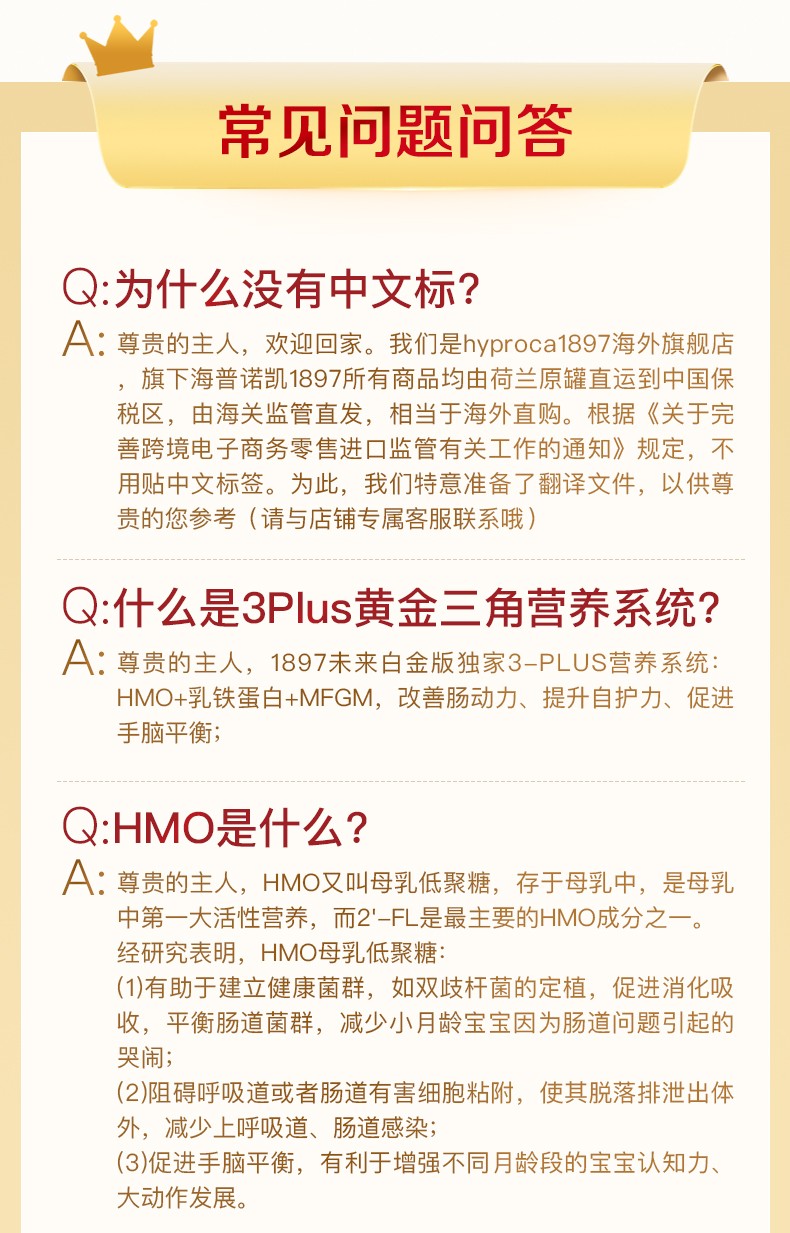 常见问题问答

Q:为什么没有中文标？

A:尊贵的主人，欢迎回家。我们是hyproca1897海外旗舰店，旗下海普诺凯1897所有商品均由荷兰原罐直运到中国保税区，由海关监管直发，相当于海外直购。根据《关于完善跨境电子商务零售进口监管有关工作的通知》规定，不用贴中文标签。为此，我们特意准备了翻译文件，以供尊贵的您参考（请与店铺专属客服联系哦）

Q:什么是3Plus黄金三角营养系统？

A:尊贵的主人，1897未来白金版独家3-PLUS营养系统：HMO+乳铁蛋白+MFGM，改善肠动力、提升自护力、促进手脑平衡；

Q:HMO是什么？

A:尊贵的主人，HMO又叫母乳低聚糖，存于母乳中，是母乳中第一大活性营养，而2'-FL是最主要的HMO成分之一。
经研究表明，HMO母乳低聚糖：
(1)有助于建立健康菌群，如双歧杆菌的定植，促进消化吸收，平衡肠道菌群，减少小月龄宝宝因为肠道问题引起的哭闹；
(2)阻碍呼吸道或者肠道有害细胞粘附，使其脱落排泄出体外，减少上呼吸道、肠道感染；
(3)促进手脑平衡，有利于增强不同月龄段的宝宝认知力、大动作发展。